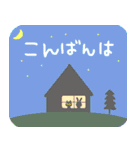 こんばんは